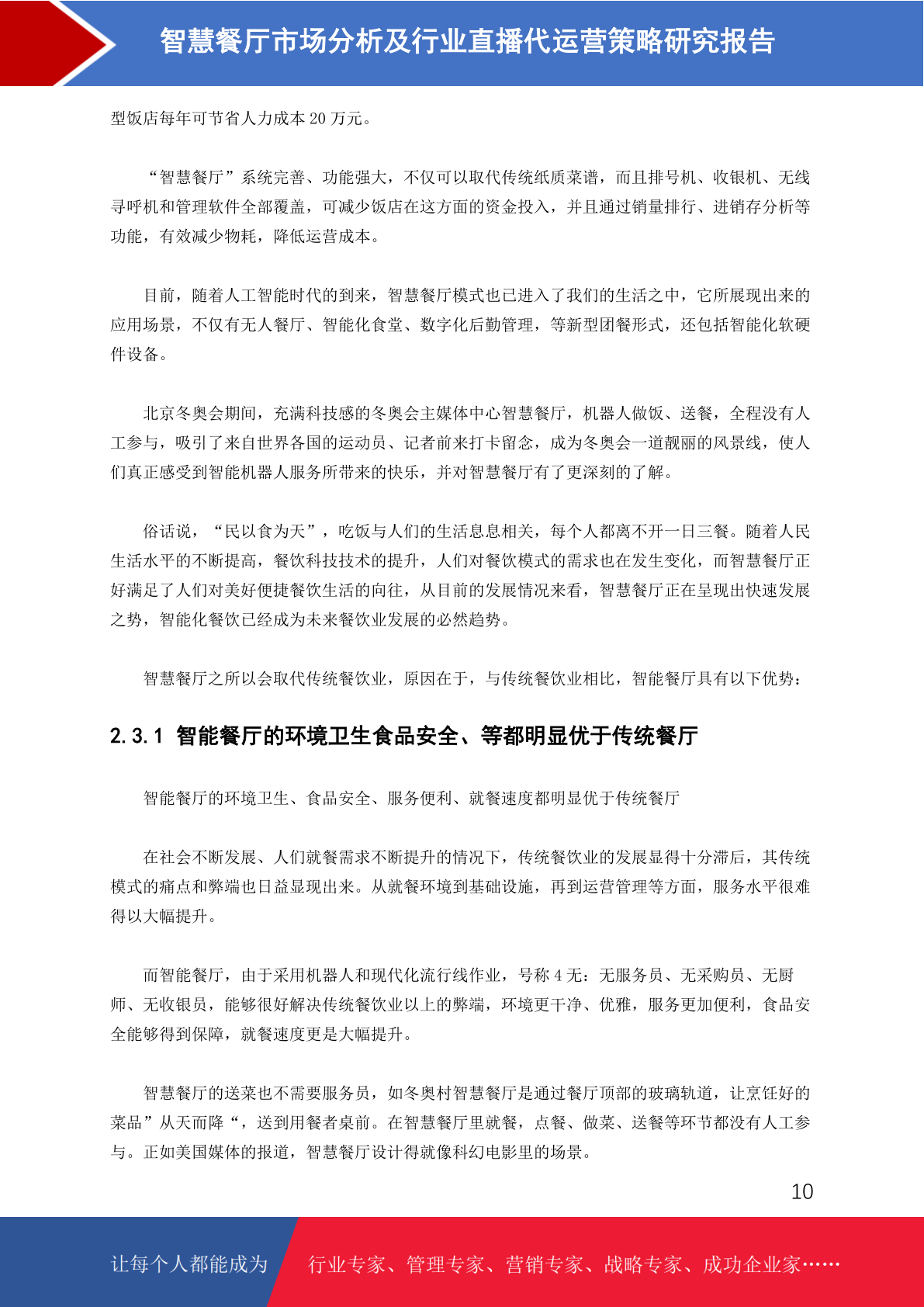 智慧餐厅市场分析及行业直播代运营策略研究报告

型饭店每年可节省人力成本 20 万元。

“智慧餐厅”系统完善、功能强大，不仅可以取代传统纸质菜谱，而且排号机、收银机、无线寻呼机和管理软件全部覆盖，可减少饭店在这方面的资金投入，并且通过销量排行、进销存分析等功能，有效减少物耗，降低运营成本。

目前，随着人工智能时代的到来，智慧餐厅模式也已进入了我们的生活之中，它所展现出来的应用场景，不仅有无人餐厅、智能化食堂、数字化后勤管理，等新型团餐形式，还包括智能化软硬件设备。

北京冬奥会期间，充满科技感的冬奥会主媒体中心智慧餐厅，机器人做饭、送餐，全程没有人工参与，吸引了来自世界各国的运动员、记者前来打卡留念，成为冬奥会一道靓丽的风景线，使人们真正感受到智能机器人服务所带来的快乐，并对智慧餐厅有了更深刻的了解。

俗话说，“民以食为天”，吃饭与人们的生活息息相关，每个人都离不开一日三餐。随着人民生活水平的不断提高，餐饮科技技术的提升，人们对餐饮模式的需求也在发生变化，而智慧餐厅正好满足了人们对美好便捷餐饮生活的向往，从目前的发展情况来看，智慧餐厅正在呈现出快速发展之势，智能化餐饮已经成为未来餐饮业发展的必然趋势。

智慧餐厅之所以会取代传统餐饮业，原因在于，与传统餐饮业相比，智能餐厅具有以下优势：

2.3.1 智能餐厅的环境卫生食品安全、等都明显优于传统餐厅

智能餐厅的环境卫生、食品安全、服务便利、就餐速度都明显优于传统餐厅

在社会不断发展、人们就餐需求不断提升的情况下，传统餐饮业的发展显得十分滞后，其传统模式的痛点和弊端也日益显现出来。从就餐环境到基础设施，再到运营管理等方面，服务水平很难得以大幅提升。

而智能餐厅，由于采用机器人和现代化流行线作业，号称 4 无：无服务员、无采购员、无厨师、无收银员，能够很好解决传统餐饮业以上的弊端，环境更干净、优雅，服务更加便利，食品安全能够得到保障，就餐速度更是大幅提升。

智慧餐厅的送菜也不需要服务员，如冬奥村智慧餐厅是通过餐厅顶部的玻璃轨道，让烹饪好的菜品”从天而降“，送到用餐者桌前。在智慧餐厅里就餐，点餐、做菜、送餐等环节都没有人工参与。正如美国媒体的报道，智慧餐厅设计得就像科幻电影里的场景。

10

让每个人都能成为 行业专家、管理专家、营销专家、战略专家、成功企业家……